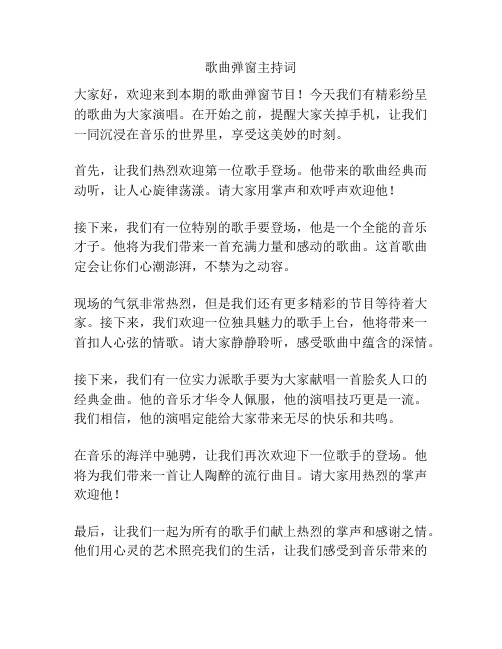 歌曲弹窗主持词

大家好，欢迎来到本期的歌曲弹窗节目！今天我们有精彩纷呈的歌曲为大家演唱。在开始之前，提醒大家关掉手机，让我们一同沉浸在音乐的世界里，享受这美妙的时刻。

首先，让我们热烈欢迎第一位歌手登场。他带来的歌曲经典而动听，让人心旋律荡漾。请大家用掌声和欢呼声欢迎他！

接下来，我们有一位特别的歌手要登场，他是一个全能的音乐才子。他将为我们带来一首充满力量和感动的歌曲。这首歌曲定会让你们心潮澎湃，不禁为之动容。

现场的气氛非常热烈，但是我们还有更多精彩的节目等待着大家。接下来，我们欢迎一位独具魅力的歌手上台，他将带来一首扣人心弦的情歌。请大家静静聆听，感受歌曲中蕴含的深情。

接下来，我们有一位实力派歌手要为大家献唱一首脍炙人口的经典金曲。他的音乐才华令人佩服，他的演唱技巧更是一流。我们相信，他的演唱定能给大家带来无尽的快乐和共鸣。

在音乐的海洋中驰骋，让我们再次欢迎下一位歌手的登场。他将为我们带来一首让人陶醉的流行曲目。请大家用热烈的掌声欢迎他！

最后，让我们一起为所有的歌手们献上热烈的掌声和感谢之情。他们用心灵的艺术照亮我们的生活，让我们感受到音乐带来的